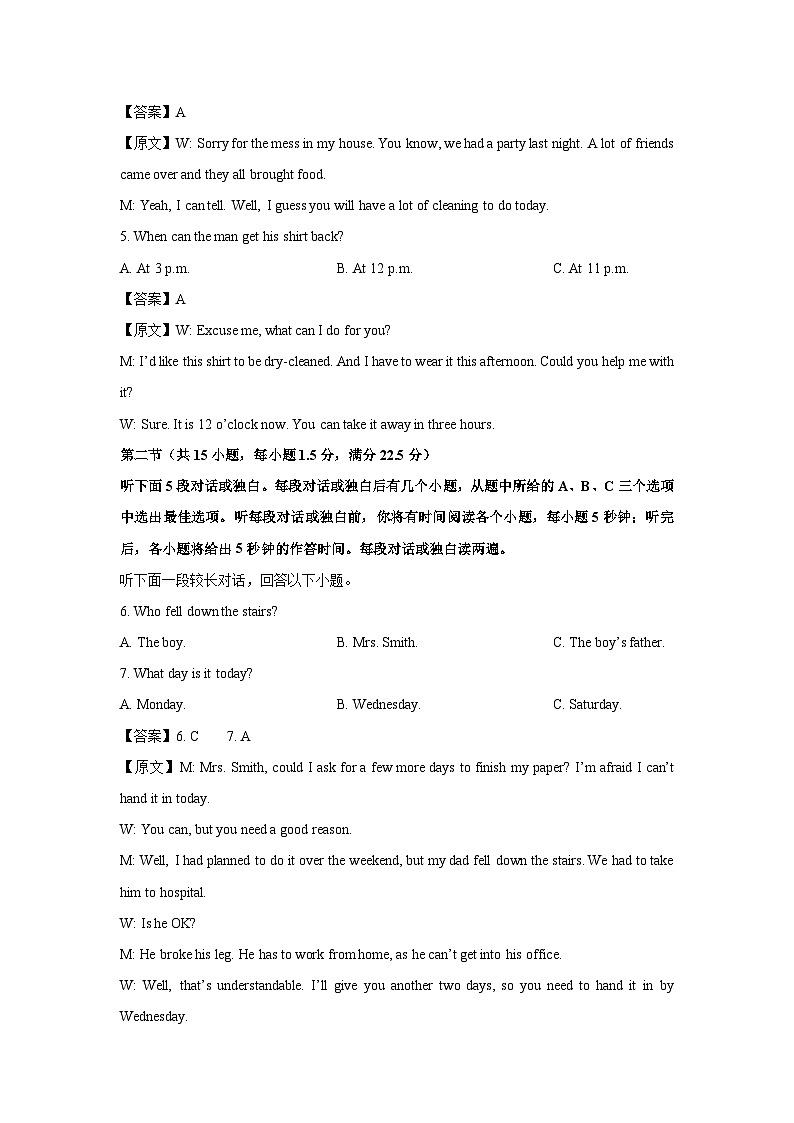 【答案】A

【原文】W: Sorry for the mess in my house. You know, we had a party last night. A lot of friends came over and they all brought food.

M: Yeah, I can tell. Well, I guess you will have a lot of cleaning to do today.

5. When can the man get his shirt back?

A. At 3 p.m.　　B. At 12 p.m.　　C. At 11 p.m.

【答案】A

【原文】W: Excuse me, what can I do for you?

M: I'd like this shirt to be dry-cleaned. And I have to wear it this afternoon. Could you help me with it?

W: Sure. It is 12 o'clock now. You can take it away in three hours.

第二节（共 15 小题，每小题 1.5 分，满分 22.5 分）

听下面 5 段对话或独白。每段对话或独白后有几个小题，从题中所给的 A、B、C 三个选项中选出最佳选项。听每段对话或独白前，你将有时间阅读各个小题，每小题 5 秒钟；听完后，各小题将给出 5 秒钟的作答时间。每段对话或独白读两遍。

听下面一段较长对话，回答以下小题。

6. Who fell down the stairs?

A. The boy.　　B. Mrs. Smith.　　C. The boy's father.

7. What day is it today?

A. Monday.　　B. Wednesday.　　C. Saturday.

【答案】6. C　　7. A

【原文】M: Mrs. Smith, could I ask for a few more days to finish my paper? I'm afraid I can't hand it in today.

W: You can, but you need a good reason.

M: Well, I had planned to do it over the weekend, but my dad fell down the stairs. We had to take him to hospital.

W: Is he OK?

M: He broke his leg. He has to work from home, as he can't get into his office.

W: Well, that's understandable. I'll give you another two days, so you need to hand it in by Wednesday.